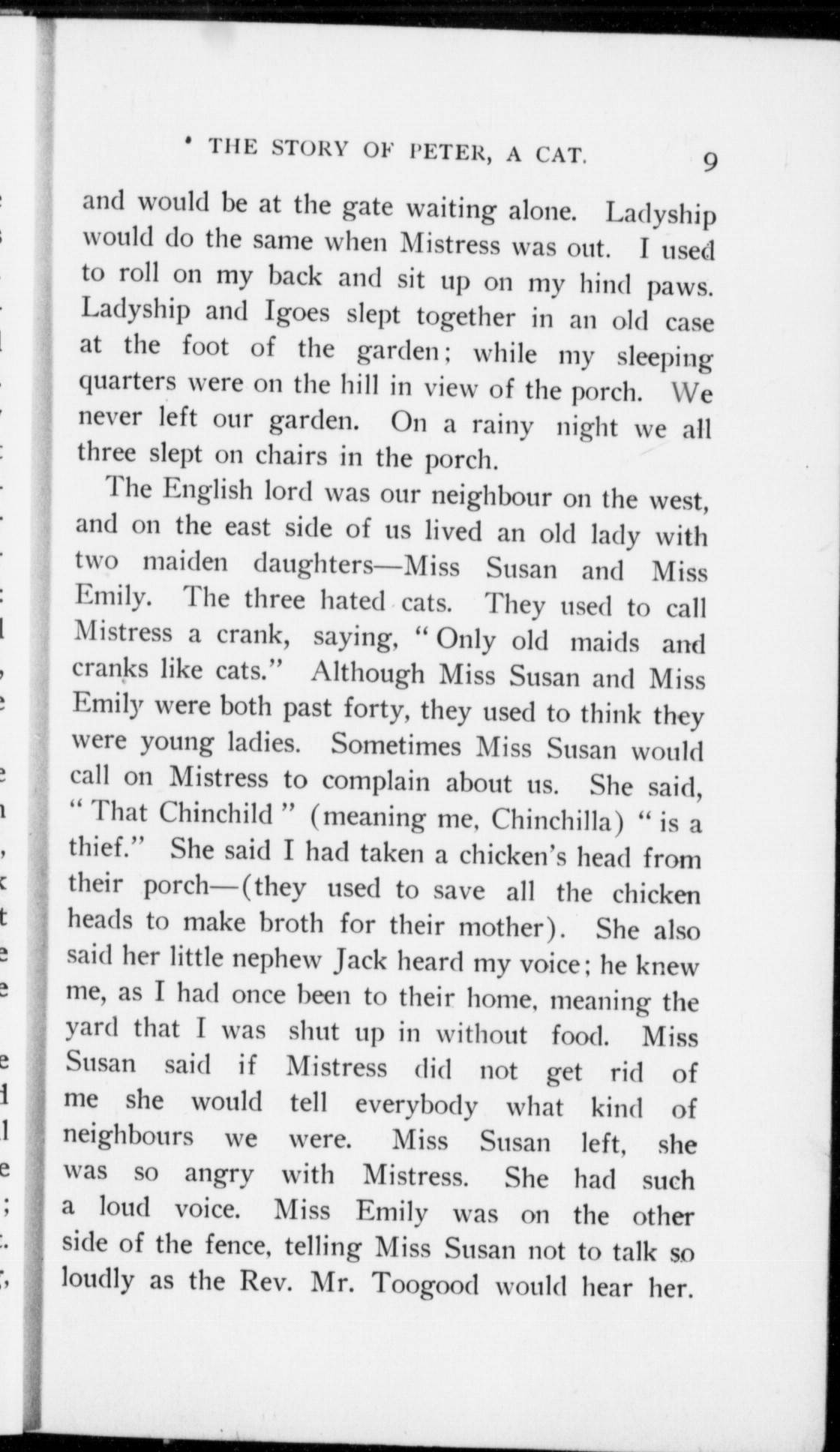 THE STORY OF PETER, A CAT. 9

and would be at the gate waiting alone. Ladyship would do the same when Mistress was out. I used to roll on my back and sit up on my hind paws. Ladyship and Igoes slept together in an old case at the foot of the garden; while my sleeping quarters were on the hill in view of the porch. We never left our garden. On a rainy night we all three slept on chairs in the porch.

The English lord was our neighbour on the west, and on the east side of us lived an old lady with two maiden daughters—Miss Susan and Miss Emily. The three hated cats. They used to call Mistress a crank, saying, "Only old maids and cranks like cats." Although Miss Susan and Miss Emily were both past forty, they used to think they were young ladies. Sometimes Miss Susan would call on Mistress to complain about us. She said, "That Chinchild" (meaning me, Chinchilla) "is a thief." She said I had taken a chicken's head from their porch—(they used to save all the chicken heads to make broth for their mother). She also said her little nephew Jack heard my voice; he knew me, as I had once been to their home, meaning the yard that I was shut up in without food. Miss Susan said if Mistress did not get rid of me she would tell everybody what kind of neighbours we were. Miss Susan left, she was so angry with Mistress. She had such a loud voice. Miss Emily was on the other side of the fence, telling Miss Susan not to talk so loudly as the Rev. Mr. Toogood would hear her.